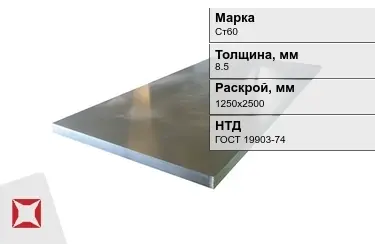 Марка
Ст60

Толщина, мм
8.5

Раскрой, мм
1250x2500

НТД
ГОСТ 19903-74